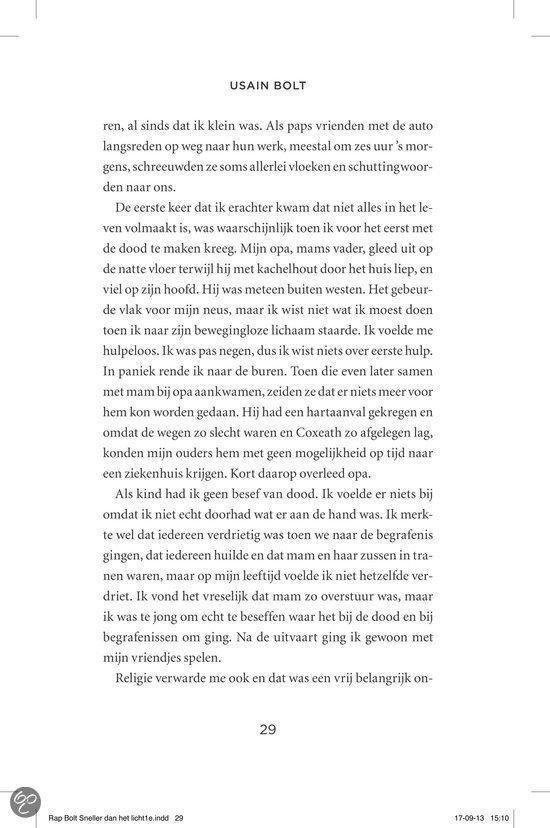 USAIN BOLT

ren, al sinds dat ik klein was. Als paps vrienden met de auto langsreden op weg naar hun werk, meestal om zes uur 's morgens, schreeuwden ze soms allerlei vloeken en schuttingwoorden naar ons.

De eerste keer dat ik erachter kwam dat niet alles in het leven volmaakt is, was waarschijnlijk toen ik voor het eerst met de dood te maken kreeg. Mijn opa, mams vader, gleed uit op de natte vloer terwijl hij met kachelhout door het huis liep, en viel op zijn hoofd. Hij was meteen buiten westen. Het gebeurde vlak voor mijn neus, maar ik wist niet wat ik moest doen toen ik naar zijn bewegingloze lichaam staarde. Ik voelde me hulpeloos. Ik was pas negen, dus ik wist niets over eerste hulp. In paniek rende ik naar de buren. Toen die even later samen met mam bij opa aankwamen, zeiden ze dat er niets meer voor hem kon worden gedaan. Hij had een hartaanval gekregen en omdat de wegen zo slecht waren en Coxeath zo afgelegen lag, konden mijn ouders hem met geen mogelijkheid op tijd naar een ziekenhuis krijgen. Kort daarop overleed opa.

Als kind had ik geen besef van dood. Ik voelde er niets bij omdat ik niet echt doorhad wat er aan de hand was. Ik merkte wel dat iedereen verdrietig was toen we naar de begrafenis gingen, dat iedereen huilde en dat mam en haar zussen in tranen waren, maar op mijn leeftijd voelde ik niet hetzelfde verdriet. Ik vond het vreselijk dat mam zo overstuur was, maar ik was te jong om echt te beseffen waar het bij de dood en bij begrafenissen om ging. Na de uitvaart ging ik gewoon met mijn vriendjes spelen.

Religie verwarde me ook en dat was een vrij belangrijk on-

29

Rap Bolt Sneller dan het licht1e.indd 29 17-09-13 15:10